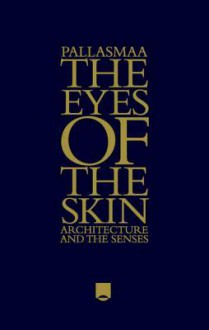 PALLASMAA
THE
EYES
OF
THE
SKIN
ARCHITECTURE
AND THE SENSES